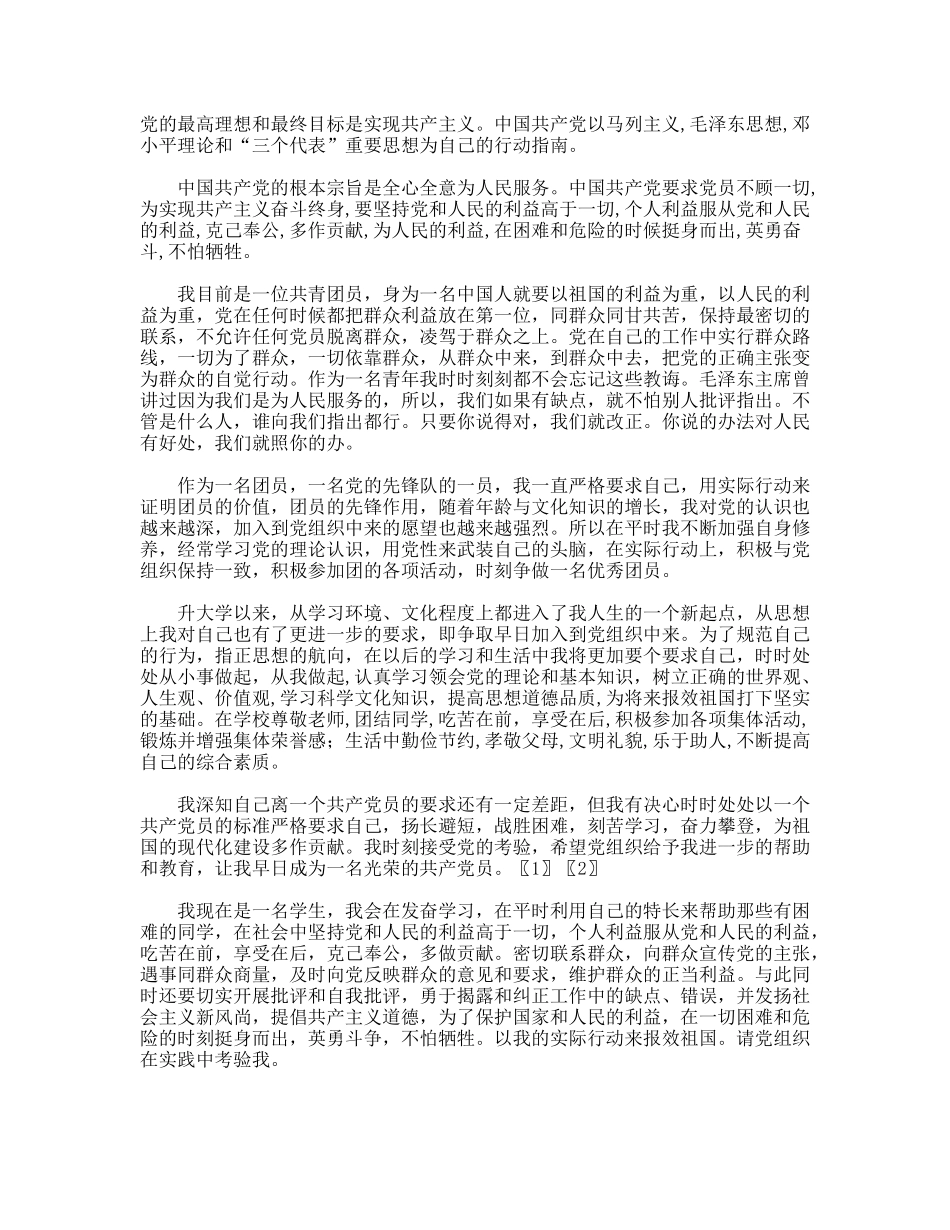 党的最高理想和最终目标是实现共产主义。中国共产党以马列主义,毛泽东思想,邓小平理论和“三个代表”重要思想为自己的行动指南。

中国共产党的根本宗旨是全心全意为人民服务。中国共产党要求党员不顾一切,为实现共产主义奋斗终身,要坚持党和人民的利益高于一切,个人利益服从党和人民的利益,克己奉公,多作贡献,为人民的利益,在困难和危险的时候挺身而出,英勇奋斗,不怕牺牲。

我目前是一位共青团员，身为一名中国人就要以祖国的利益为重，以人民的利益为重，党在任何时候都把群众利益放在第一位，同群众同甘共苦，保持最密切的联系，不允许任何党员脱离群众，凌驾于群众之上。党在自己的工作中实行群众路线，一切为了群众，一切依靠群众，从群众中来，到群众中去，把党的正确主张变为群众的自觉行动。作为一名青年我时时刻刻都不会忘记这些教诲。毛泽东主席曾讲过因为我们是为人民服务的，所以，我们如果有缺点，就不怕别人批评指出。不管是什么人，谁向我们指出都行。只要你说得对，我们就改正。你说的办法对人民有好处，我们就照你的办。

作为一名团员，一名党的先锋队的一员，我一直严格要求自己，用实际行动来证明团员的价值，团员的先锋作用，随着年龄与文化知识的增长，我对党的认识也越来越深，加入到党组织中来的愿望也越来越强烈。所以在平时我不断加强自身修养，经常学习党的理论认识，用党性来武装自己的头脑，在实际行动上，积极与党组织保持一致，积极参加团的各项活动，时刻争做一名优秀团员。

升大学以来，从学习环境、文化程度上都进入了我人生的一个新起点，从思想上我对自己也有了更进一步的要求，即争取早日加入到党组织中来。为了规范自己的行为，指正思想的航向，在以后的学习和生活中我将更加要个要求自己，时时处处从小事做起，从我做起，认真学习领会党的理论和基本知识，树立正确的世界观、人生观、价值观,学习科学文化知识，提高思想道德品质，为将来报效祖国打下坚实的基础。在学校尊敬老师,团结同学,吃苦在前，享受在后,积极参加各项集体活动,锻炼并增强集体荣誉感；生活中勤俭节约,孝敬父母,文明礼貌,乐于助人,不断提高自己的综合素质。

我深知自己离一个共产党员的要求还有一定差距，但我有决心时时处处以一个共产党员的标准严格要求自己，扬长避短，战胜困难，刻苦学习，奋力攀登，为祖国的现代化建设多作贡献。我时刻接受党的考验，希望党组织给予我进一步的帮助和教育，让我早日成为一名光荣的共产党员。〖1〗〖2〗

我现在是一名学生，我会在发奋学习，在平时利用自己的特长来帮助那些有困难的同学，在社会中坚持党和人民的利益高于一切，个人利益服从党和人民的利益，吃苦在前，享受在后，克己奉公，多做贡献。密切联系群众，向群众宣传党的主张，遇事同群众商量，及时向党反映群众的意见和要求，维护群众的正当利益。与此同时还要切实开展批评和自我批评，勇于揭露和纠正工作中的缺点、错误，并发扬社会主义新风尚，提倡共产主义道德，为了保护国家和人民的利益，在一切困难和危险的时刻挺身而出，英勇斗争，不怕牺牲。以我的实际行动来报效祖国。请党组织在实践中考验我。